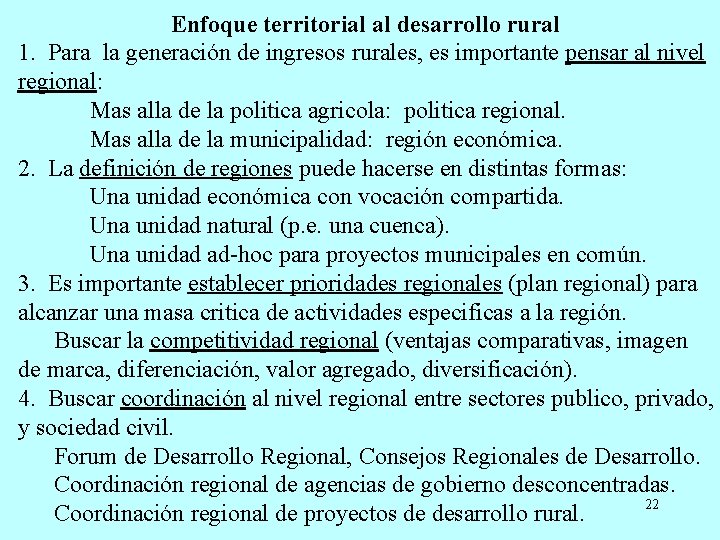 Enfoque territorial al desarrollo rural

1. Para la generación de ingresos rurales, es importante pensar al nivel regional:

Mas alla de la politica agricola: politica regional.

Mas alla de la municipalidad: región económica.

2. La definición de regiones puede hacerse en distintas formas:

Una unidad económica con vocación compartida.

Una unidad natural (p.e. una cuenca).

Una unidad ad-hoc para proyectos municipales en común.

3. Es importante establecer prioridades regionales (plan regional) para alcanzar una masa critica de actividades especificas a la región.

Buscar la competitividad regional (ventajas comparativas, imagen de marca, diferenciación, valor agregado, diversificación).

4. Buscar coordinación al nivel regional entre sectores publico, privado, y sociedad civil.

Forum de Desarrollo Regional, Consejos Regionales de Desarrollo.

Coordinación regional de agencias de gobierno desconcentradas.

Coordinación regional de proyectos de desarrollo rural.

22